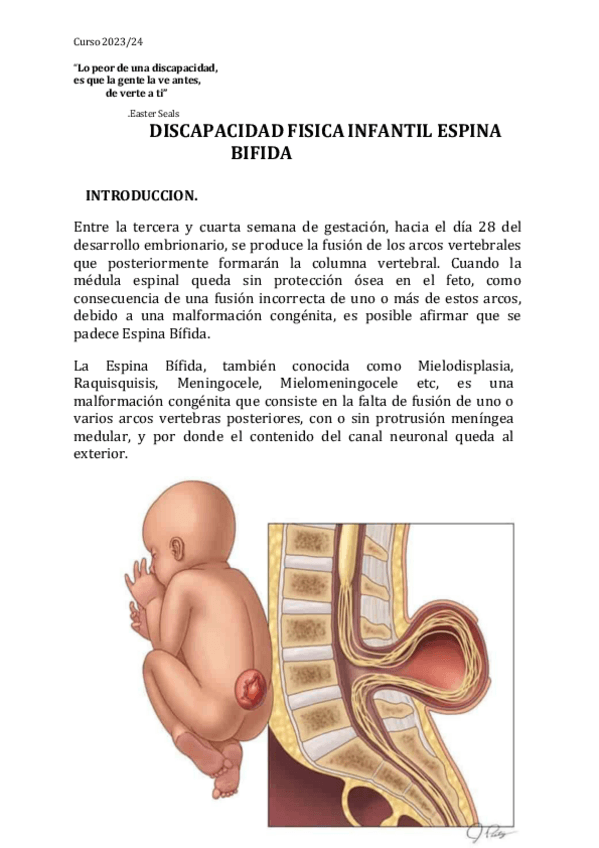 Curso 2023/24

"Lo peor de una discapacidad, es que la gente la ve antes, de verte a ti"

.Easter Seals

DISCAPACIDAD FISICA INFANTIL ESPINA BIFIDA

INTRODUCCION.

Entre la tercera y cuarta semana de gestación, hacia el día 28 del desarrollo embrionario, se produce la fusión de los arcos vertebrales que posteriormente formarán la columna vertebral. Cuando la médula espinal queda sin protección ósea en el feto, como consecuencia de una fusión incorrecta de uno o más de estos arcos, debido a una malformación congénita, es posible afirmar que se padece Espina Bífida.

La Espina Bífida, también conocida como Mielodisplasia, Raquisquisis, Meningocele, Mielomeningocele etc, es una malformación congénita que consiste en la falta de fusión de uno o varios arcos vertebras posteriores, con o sin protrusión meníngea medular, y por donde el contenido del canal neuronal queda al exterior.